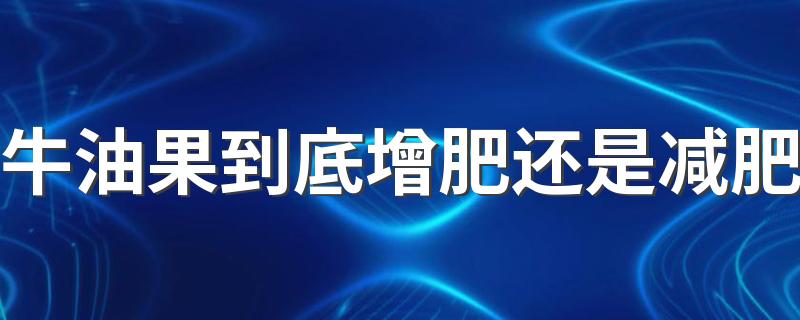 牛油果到底增肥还是减肥